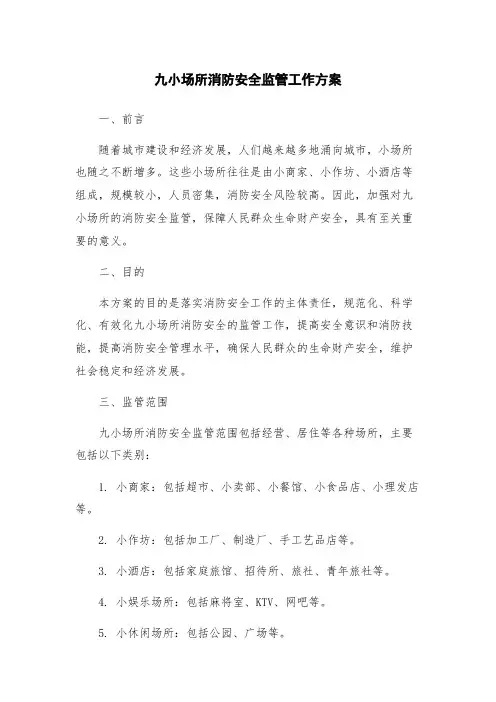 九小场所消防安全监管工作方案

一、前言

随着城市建设和经济发展，人们越来越多地涌向城市，小场所也随之不断增多。这些小场所往往是由小商家、小作坊、小酒店等组成，规模较小，人员密集，消防安全风险较高。因此，加强对九小场所的消防安全监管，保障人民群众生命财产安全，具有至关重要的意义。

二、目的

本方案的目的是落实消防安全工作的主体责任，规范化、科学化、有效化九小场所消防安全的监管工作，提高安全意识和消防技能，提高消防安全管理水平，确保人民群众的生命财产安全，维护社会稳定和经济发展。

三、监管范围

九小场所消防安全监管范围包括经营、居住等各种场所，主要包括以下类别：

1. 小商家：包括超市、小卖部、小餐馆、小食品店、小理发店等。

2. 小作坊：包括加工厂、制造厂、手工艺品店等。

3. 小酒店：包括家庭旅馆、招待所、旅社、青年旅社等。

4. 小娱乐场所：包括麻将室、KTV、网吧等。

5. 小休闲场所：包括公园、广场等。